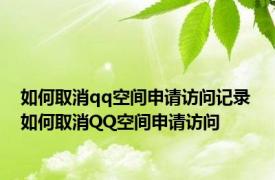 如何取消qq空间申请访问记录 如何取消QQ空间申请访问